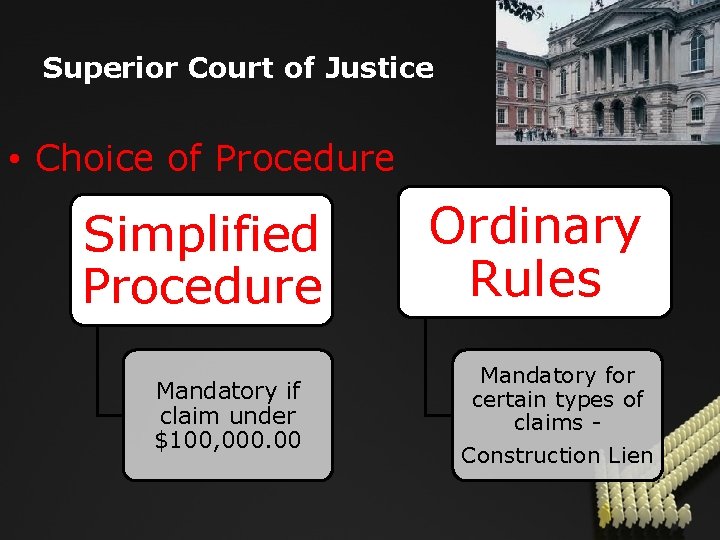 Superior Court of Justice

• Choice of Procedure

Simplified Procedure

Mandatory if claim under \$100,000.00

Ordinary Rules

Mandatory for certain types of claims -

Construction Lien